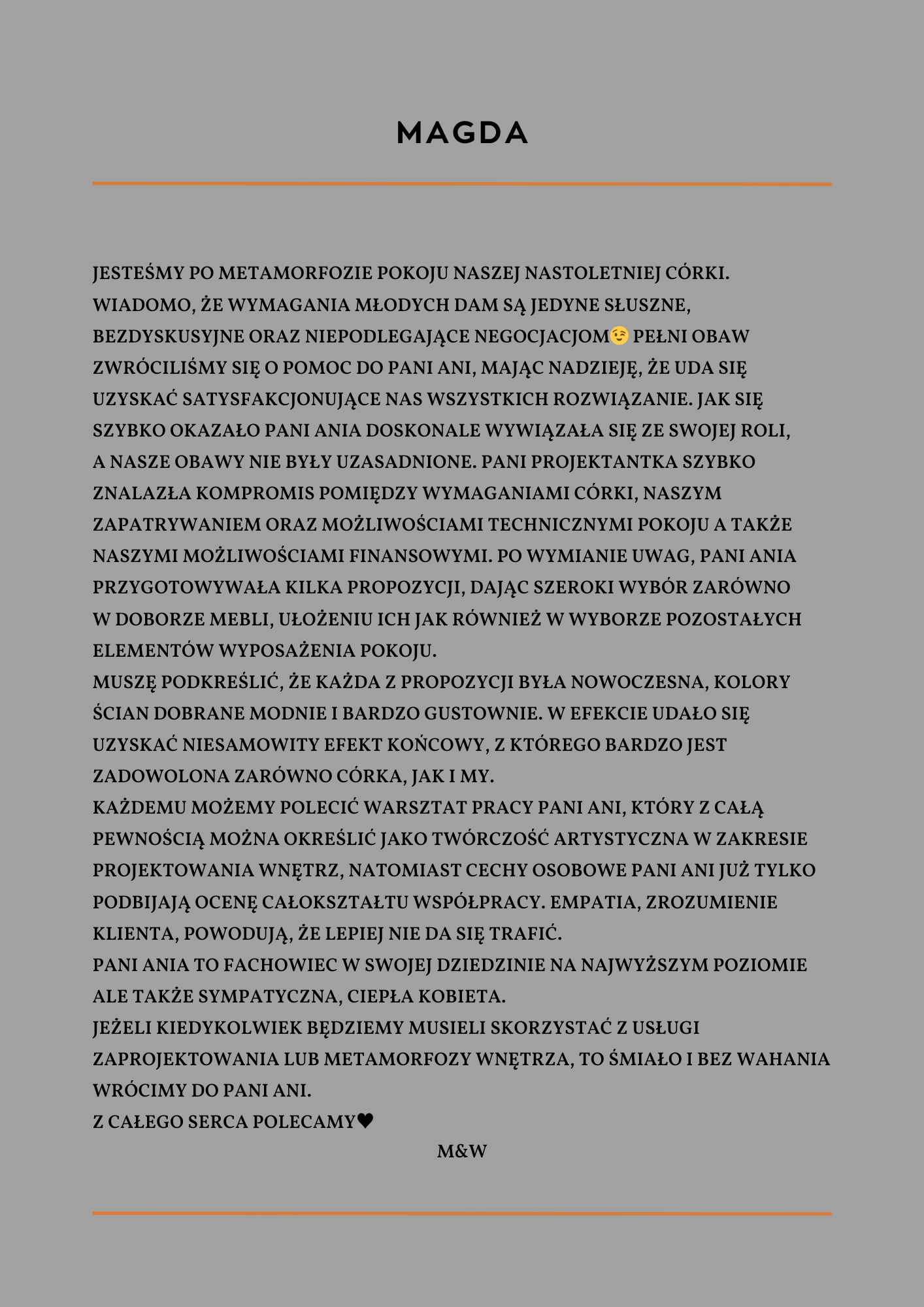 MAGDA

JESTEŚMY PO METAMORFOZIE POKOJU NASZEJ NASTOLETNIEJ CÓRKI. WIADOMO, ŻE WYMAGANIA MŁODYCH DAM SĄ JEDYNE SŁUSZNE, BEZDYSKUSYJNE ORAZ NIEPODLEGAJĄCE NEGOCJACJOM😉 PEŁNI OBAW ZWRÓCILIŚMY SIĘ O POMOC DO PANI ANI, MAJĄC NADZIEJĘ, ŻE UDA SIĘ UZYSKAĆ SATYSFAKCJONUJĄCE NAS WSZYSTKICH ROZWIĄZANIE. JAK SIĘ SZYBKO OKAZAŁO PANI ANIA DOSKONALE WYWIĄZAŁA SIĘ ZE SWOJEJ ROLI, A NASZE OBAWY NIE BYŁY UZASADNIONE. PANI PROJEKTANTKA SZYBKO ZNALAZŁA KOMPROMIS POMIĘDZY WYMAGANIAMI CÓRKI, NASZYM ZAPATRYWANIEM ORAZ MOŻLIWOŚCIAMI TECHNICZNYMI POKOJU A TAKŻE NASZYMI MOŻLIWOŚCIAMI FINANSOWYMI. PO WYMIANIE UWAG, PANI ANIA PRZYGOTOWYWAŁA KILKA PROPOZYCJI, DAJĄC SZEROKI WYBÓR ZARÓWNO W DOBORZE MEBLI, UŁOŻENIU ICH JAK RÓWNIEŻ W WYBORZE POZOSTAŁYCH ELEMENTÓW WYPOSAŻENIA POKOJU.
MUSZĘ PODKREŚLIĆ, ŻE KAŻDA Z PROPOZYCJI BYŁA NOWOCZESNA, KOLORY ŚCIAN DOBRANE MODNIE I BARDZO GUSTOWNIE. W EFEKCIE UDAŁO SIĘ UZYSKAĆ NIESAMOWITY EFEKT KOŃCOWY, Z KTÓREGO BARDZO JEST ZADOWOLONA ZARÓWNO CÓRKA, JAK I MY.
KAŻDEMU MOŻEMY POLECIĆ WARSZTAT PRACY PANI ANI, KTÓRY Z CAŁĄ PEWNOŚCIĄ MOŻNA OKREŚLIĆ JAKO TWÓRCZOŚĆ ARTYSTYCZNA W ZAKRESIE PROJEKTOWANIA WNĘTRZ, NATOMIAST CECHY OSOBOWE PANI ANI JUŻ TYLKO PODBIJAJĄ OCENĘ CAŁOKSZTAŁTU WSPÓŁPRACY. EMPATIA, ZROZUMIENIE KLIENTA, POWODUJĄ, ŻE LEPIEJ NIE DA SIĘ TRAFIĆ.
PANI ANIA TO FACHOWIEC W SWOJEJ DZIEDZINIE NA NAJWYŻSZYM POZIOMIE ALE TAKŻE SYMPATYCZNA, CIEPŁA KOBIETA.
JEŻELI KIEDYKOLWIEK BĘDZIEMY MUSIELI SKORZYSTAĆ Z USŁUGI ZAPROJEKTOWANIA LUB METAMORFOZY WNĘTRZA, TO ŚMIAŁO I BEZ WAHANIA WRÓCIMY DO PANI ANI.
Z CAŁEGO SERCA POLECAMY♥
M&W